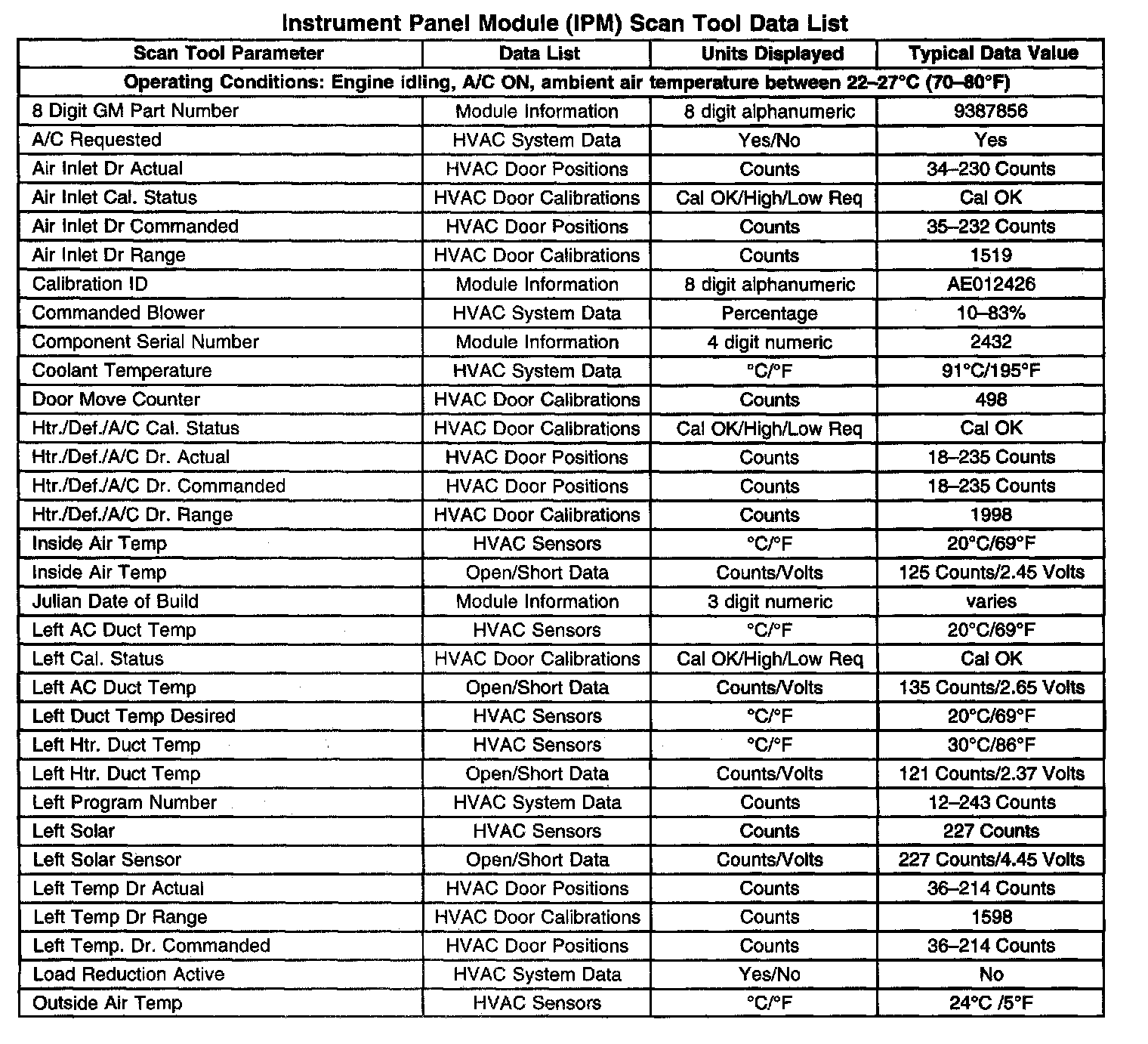 Instrument Panel Module (IPM) Scan Tool Data List

| Scan Tool Parameter | Data List | Units Displayed | Typical Data Value |
|---|---|---|---|
| Operating Conditions: Engine idling, A/C ON, ambient air temperature between 22–27°C (70–80°F) | | | |
| 8 Digit GM Part Number | Module Information | 8 digit alphanumeric | 9387856 |
| A/C Requested | HVAC System Data | Yes/No | Yes |
| Air Inlet Dr Actual | HVAC Door Positions | Counts | 34–230 Counts |
| Air Inlet Cal. Status | HVAC Door Calibrations | Cal OK/High/Low Req | Cal OK |
| Air Inlet Dr Commanded | HVAC Door Positions | Counts | 35–232 Counts |
| Air Inlet Dr Range | HVAC Door Calibrations | Counts | 1519 |
| Calibration ID | Module Information | 8 digit alphanumeric | AE012426 |
| Commanded Blower | HVAC System Data | Percentage | 10–83% |
| Component Serial Number | Module Information | 4 digit numeric | 2432 |
| Coolant Temperature | HVAC System Data | °C/°F | 91°C/195°F |
| Door Move Counter | HVAC Door Calibrations | Counts | 498 |
| Htr./Def./A/C Cal. Status | HVAC Door Calibrations | Cal OK/High/Low Req | Cal OK |
| Htr./Def./A/C Dr. Actual | HVAC Door Positions | Counts | 18–235 Counts |
| Htr./Def./A/C Dr. Commanded | HVAC Door Positions | Counts | 18–235 Counts |
| Htr./Def./A/C Dr. Range | HVAC Door Calibrations | Counts | 1998 |
| Inside Air Temp | HVAC Sensors | °C/°F | 20°C/69°F |
| Inside Air Temp | Open/Short Data | Counts/Volts | 125 Counts/2.45 Volts |
| Julian Date of Build | Module Information | 3 digit numeric | varies |
| Left AC Duct Temp | HVAC Sensors | °C/°F | 20°C/69°F |
| Left Cal. Status | HVAC Door Calibrations | Cal OK/High/Low Req | Cal OK |
| Left AC Duct Temp | Open/Short Data | Counts/Volts | 135 Counts/2.65 Volts |
| Left Duct Temp Desired | HVAC Sensors | °C/°F | 20°C/69°F |
| Left Htr. Duct Temp | HVAC Sensors | °C/°F | 30°C/86°F |
| Left Htr. Duct Temp | Open/Short Data | Counts/Volts | 121 Counts/2.37 Volts |
| Left Program Number | HVAC System Data | Counts | 12–243 Counts |
| Left Solar | HVAC Sensors | Counts | 227 Counts |
| Left Solar Sensor | Open/Short Data | Counts/Volts | 227 Counts/4.45 Volts |
| Left Temp Dr Actual | HVAC Door Positions | Counts | 36–214 Counts |
| Left Temp Dr Range | HVAC Door Calibrations | Counts | 1598 |
| Left Temp. Dr. Commanded | HVAC Door Positions | Counts | 36–214 Counts |
| Load Reduction Active | HVAC System Data | Yes/No | No |
| Outside Air Temp | HVAC Sensors | °C/°F | 24°C /5°F |